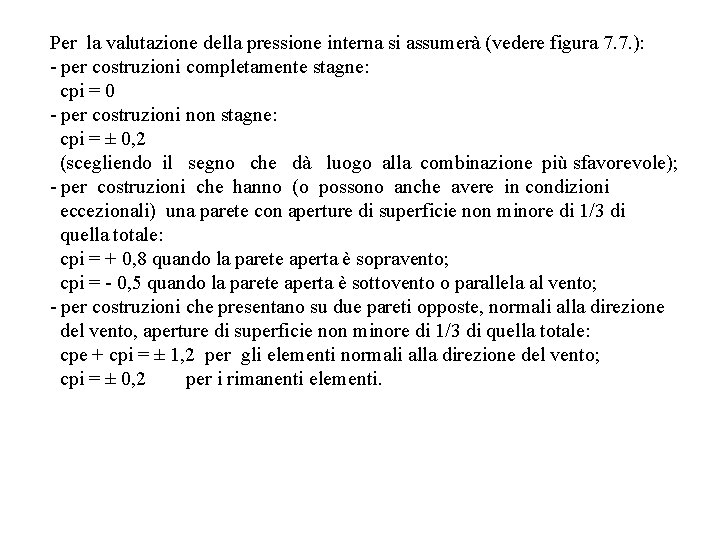 Per la valutazione della pressione interna si assumerà (vedere figura 7.7.):
- per costruzioni completamente stagne:
cpi = 0
- per costruzioni non stagne:
cpi = ± 0,2
(scegliendo il segno che dà luogo alla combinazione più sfavorevole);
- per costruzioni che hanno (o possono anche avere in condizioni eccezionali) una parete con aperture di superficie non minore di 1/3 di quella totale:
cpi = + 0,8 quando la parete aperta è sopravento;
cpi = - 0,5 quando la parete aperta è sottovento o parallela al vento;
- per costruzioni che presentano su due pareti opposte, normali alla direzione del vento, aperture di superficie non minore di 1/3 di quella totale:
cpe + cpi = ± 1,2 per gli elementi normali alla direzione del vento;
cpi = ± 0,2 per i rimanenti elementi.